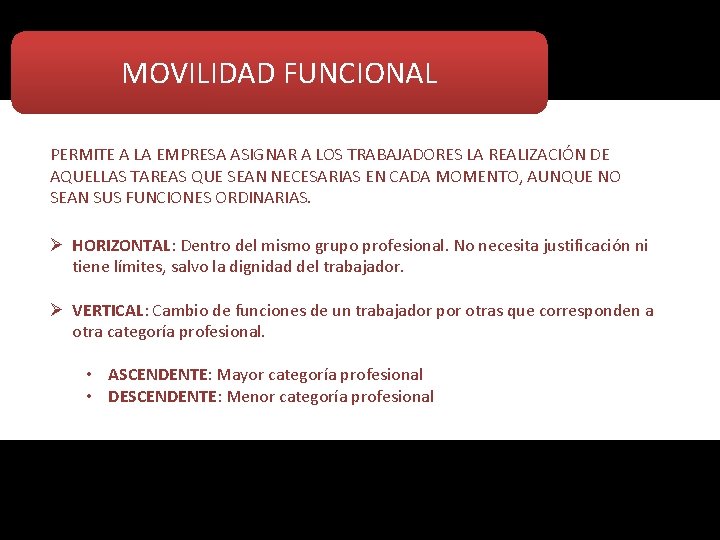 MOVILIDAD FUNCIONAL

PERMITE A LA EMPRESA ASIGNAR A LOS TRABAJADORES LA REALIZACIÓN DE AQUELLAS TAREAS QUE SEAN NECESARIAS EN CADA MOMENTO, AUNQUE NO SEAN SUS FUNCIONES ORDINARIAS.

➢ HORIZONTAL: Dentro del mismo grupo profesional. No necesita justificación ni tiene límites, salvo la dignidad del trabajador.

➢ VERTICAL: Cambio de funciones de un trabajador por otras que corresponden a otra categoría profesional.

• ASCENDENTE: Mayor categoría profesional
• DESCENDENTE: Menor categoría profesional